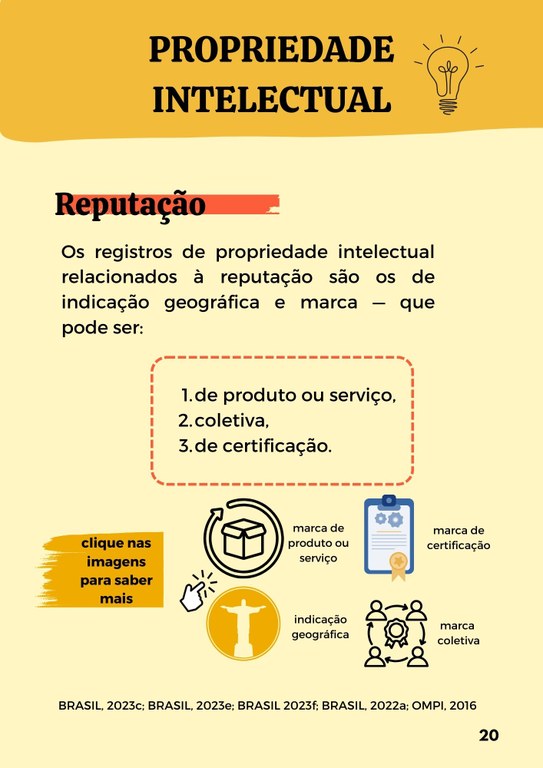 PROPRIEDADE INTELECTUAL

Reputação

Os registros de propriedade intelectual relacionados à reputação são os de indicação geográfica e marca — que pode ser:

1. de produto ou serviço,
2. coletiva,
3. de certificação.

clique nas imagens para saber mais

marca de produto ou serviço

marca de certificação

indicação geográfica

marca coletiva

BRASIL, 2023c; BRASIL, 2023e; BRASIL 2023f; BRASIL, 2022a; OMPI, 2016

20